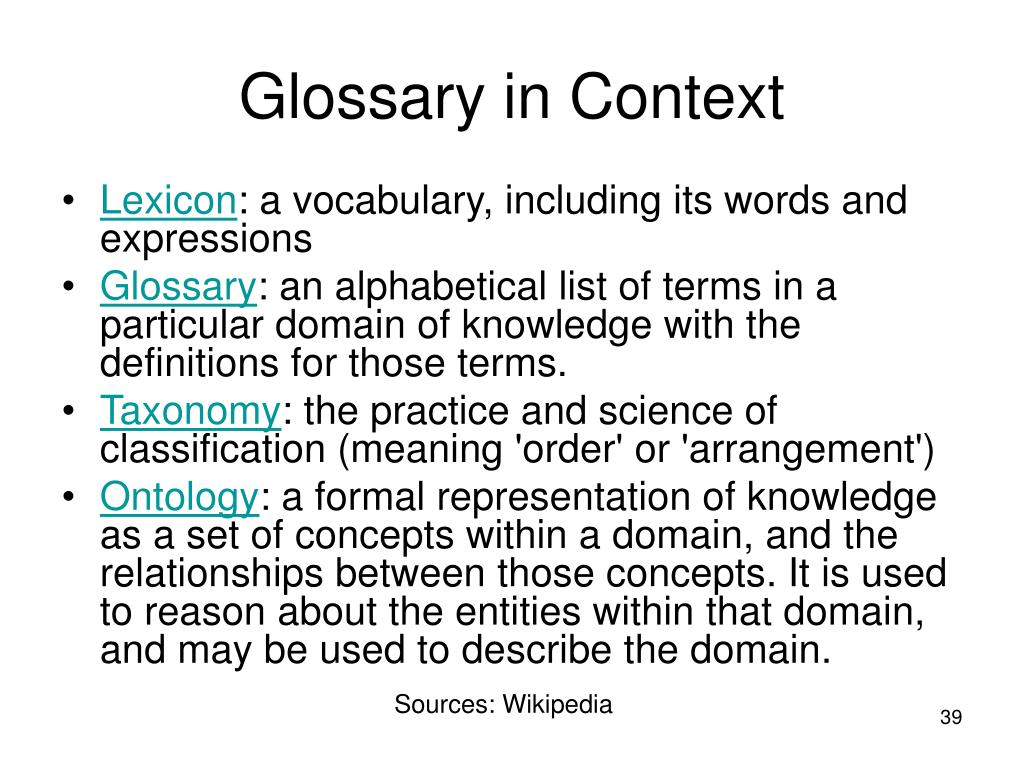 Glossary in Context

• Lexicon: a vocabulary, including its words and expressions
• Glossary: an alphabetical list of terms in a particular domain of knowledge with the definitions for those terms.
• Taxonomy: the practice and science of classification (meaning 'order' or 'arrangement')
• Ontology: a formal representation of knowledge as a set of concepts within a domain, and the relationships between those concepts. It is used to reason about the entities within that domain, and may be used to describe the domain.

Sources: Wikipedia

39